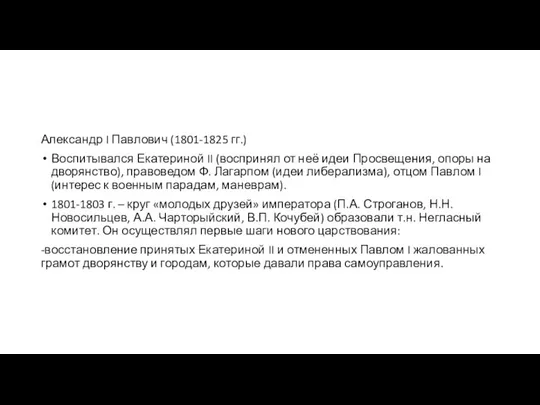 Александр I Павлович (1801-1825 гг.)

• Воспитывался Екатериной II (воспринял от неё идеи Просвещения, опоры на дворянство), правоведом Ф. Лагарпом (идеи либерализма), отцом Павлом I (интерес к военным парадам, маневрам).

• 1801-1803 г. – круг «молодых друзей» императора (П.А. Строганов, Н.Н. Новосильцев, А.А. Чарторыйский, В.П. Кочубей) образовали т.н. Негласный комитет. Он осуществлял первые шаги нового царствования:

-восстановление принятых Екатериной II и отмененных Павлом I жалованных грамот дворянству и городам, которые давали права самоуправления.